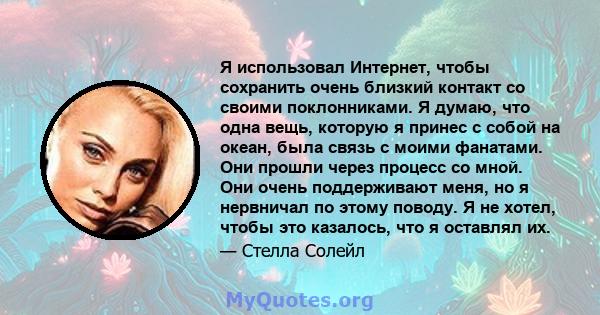 Я использовал Интернет, чтобы сохранить очень близкий контакт со своими поклонниками. Я думаю, что одна вещь, которую я принес с собой на океан, была связь с моими фанатами. Они прошли через процесс со мной. Они очень поддерживают меня, но я нервничал по этому поводу. Я не хотел, чтобы это казалось, что я оставлял их.
— Стелла Солейл

MyQuotes.org